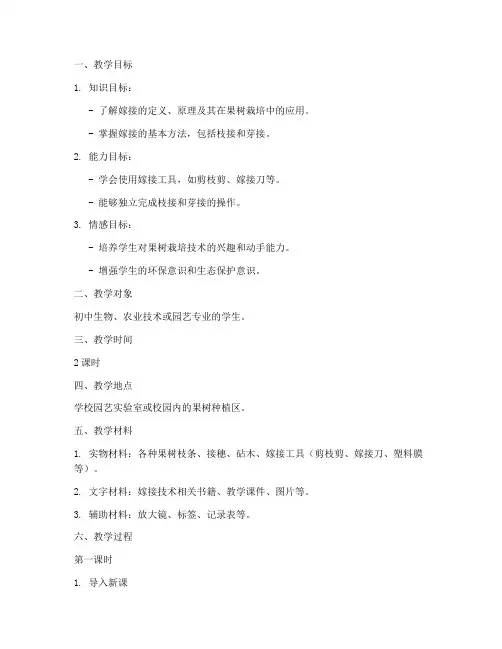 一、教学目标

1. 知识目标：

- 了解嫁接的定义、原理及其在果树栽培中的应用。

- 掌握嫁接的基本方法，包括枝接和芽接。

2. 能力目标：

- 学会使用嫁接工具，如剪枝剪、嫁接刀等。

- 能够独立完成枝接和芽接的操作。

3. 情感目标：

- 培养学生对果树栽培技术的兴趣和动手能力。

- 增强学生的环保意识和生态保护意识。

二、教学对象

初中生物、农业技术或园艺专业的学生。

三、教学时间

2 课时

四、教学地点

学校园艺实验室或校园内的果树种植区。

五、教学材料

1. 实物材料：各种果树枝条、接穗、砧木、嫁接工具（剪枝剪、嫁接刀、塑料膜等）。

2. 文字材料：嫁接技术相关书籍、教学课件、图片等。

3. 辅助材料：放大镜、标签、记录表等。

六、教学过程

第一课时

1. 导入新课